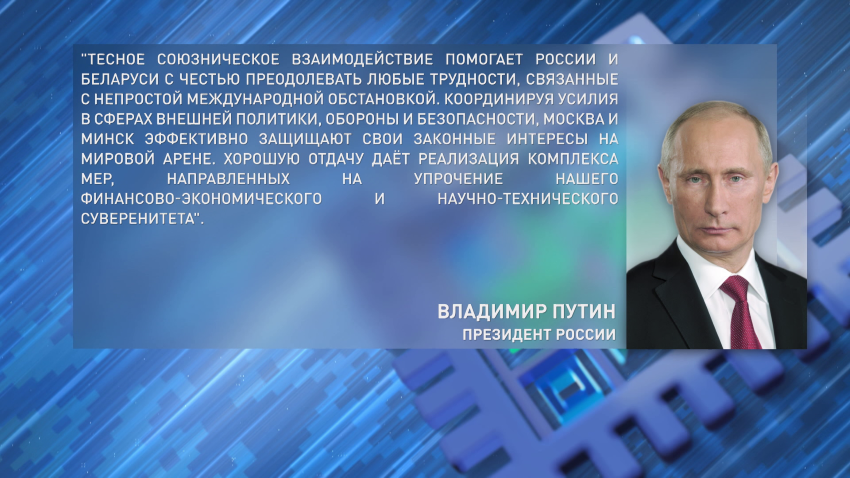 "ТЕСНОЕ СОЮЗНИЧЕСКОЕ ВЗАИМОДЕЙСТВИЕ ПОМОГАЕТ РОССИИ И БЕЛАРУСИ С ЧЕСТЬЮ ПРЕОДОЛЕВАТЬ ЛЮБЫЕ ТРУДНОСТИ, СВЯЗАННЫЕ С НЕПРОСТОЙ МЕЖДУНАРОДНОЙ ОБСТАНОВКОЙ. КООРДИНИРУЯ УСИЛИЯ В СФЕРАХ ВНЕШНЕЙ ПОЛИТИКИ, ОБОРОНЫ И БЕЗОПАСНОСТИ, МОСКВА И МИНСК ЭФФЕКТИВНО ЗАЩИЩАЮТ СВОИ ЗАКОННЫЕ ИНТЕРЕСЫ НА МИРОВОЙ АРЕНЕ. ХОРОШУЮ ОТДАЧУ ДАЁТ РЕАЛИЗАЦИЯ КОМПЛЕКСА МЕР, НАПРАВЛЕННЫХ НА УПРОЧЕНИЕ НАШЕГО ФИНАНСОВО-ЭКОНОМИЧЕСКОГО И НАУЧНО-ТЕХНИЧЕСКОГО СУВЕРЕНИТЕТА".

ВЛАДИМИР ПУТИН
ПРЕЗИДЕНТ РОССИИ